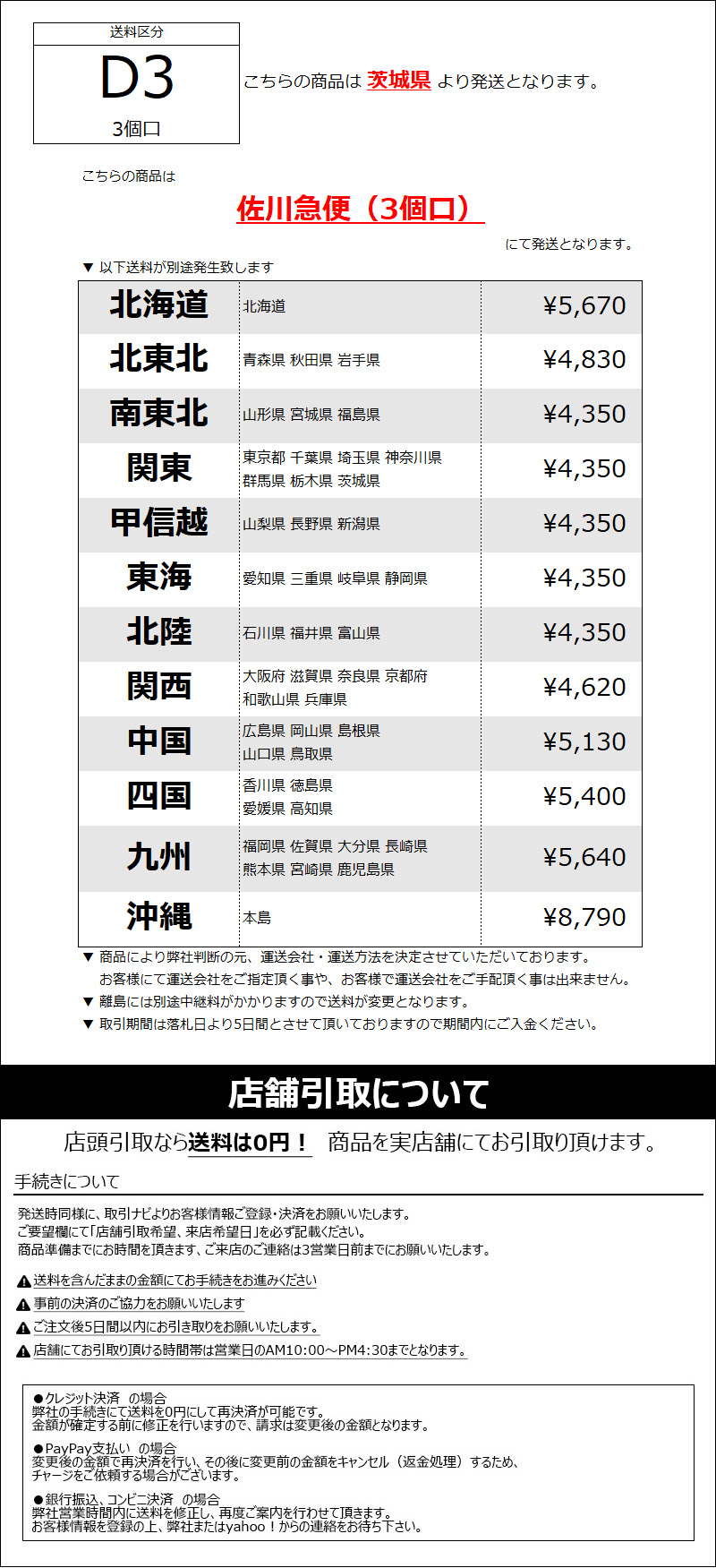 送料区分
D3
3個口

こちらの商品は 茨城県 より発送となります。

こちらの商品は
佐川急便（3個口）
にて発送となります。

▼ 以下送料が別途発生致します

| 北海道 | 北海道 | ¥5,670 |
|---|---|---|
| 北東北 | 青森県 秋田県 岩手県 | ¥4,830 |
| 南東北 | 山形県 宮城県 福島県 | ¥4,350 |
| 関東 | 東京都 千葉県 埼玉県 神奈川県 群馬県 栃木県 茨城県 | ¥4,350 |
| 甲信越 | 山梨県 長野県 新潟県 | ¥4,350 |
| 東海 | 愛知県 三重県 岐阜県 静岡県 | ¥4,350 |
| 北陸 | 石川県 福井県 富山県 | ¥4,350 |
| 関西 | 大阪府 滋賀県 奈良県 京都府 和歌山県 兵庫県 | ¥4,620 |
| 中国 | 広島県 岡山県 島根県 山口県 鳥取県 | ¥5,130 |
| 四国 | 香川県 徳島県 愛媛県 高知県 | ¥5,400 |
| 九州 | 福岡県 佐賀県 大分県 長崎県 熊本県 宮崎県 鹿児島県 | ¥5,640 |
| 沖縄 | 本島 | ¥8,790 |

▼ 商品により弊社判断の元、運送会社・運送方法を決定させていただいております。
お客様にて運送会社をご指定頂く事や、お客様で運送会社をご手配頂く事は出来ません。
▼ 離島には別途中継料がかかりますので送料が変更となります。
▼ 取引期間は落札日より5日間とさせて頂いておりますので期間内にご入金ください。

店舗引取について

店頭引取なら送料は0円！ 商品を実店舗にてお引取り頂けます。

手続きについて

発送時同様に、取引ナビよりお客様情報ご登録・決済をお願いいたします。
ご要望欄にて「店舗引取希望、来店希望日」を必ず記載ください。
商品準備までにお時間を頂きます、ご来店のご連絡は3営業日前までにお願いいたします。

送料を含んだままの金額にてお手続きをお進みください
事前の決済のご協力をお願いいたします
ご注文後5日間以内にお引き取りをお願いいたします。
店舗にてお引取り頂ける時間帯は営業日のAM10:00～PM4:30までとなります。

●クレジット決済 の場合
弊社の手続きにて送料を0円にして再決済が可能です。
金額が確定する前に修正を行いますので、請求は変更後の金額となります。

●PayPay支払い の場合
変更後の金額で再決済を行い、その後に変更前の金額をキャンセル（返金処理）するため、
チャージをご依頼する場合がございます。

●銀行振込、コンビニ決済 の場合
弊社営業時間内に送料を修正し、再度ご案内を行わせて頂きます。
お客様情報を登録の上、弊社またはyahoo！からの連絡をお待ち下さい。